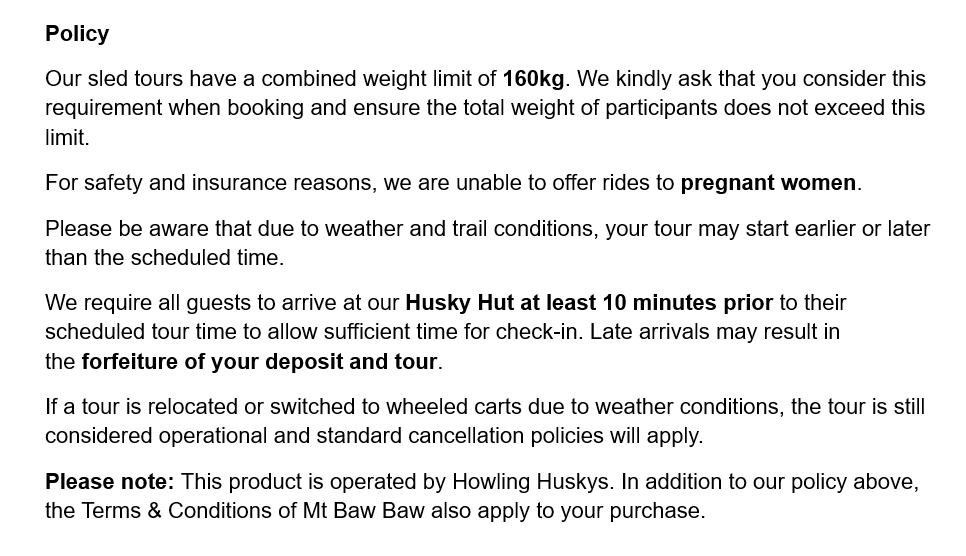 Policy

Our sled tours have a combined weight limit of 160kg. We kindly ask that you consider this requirement when booking and ensure the total weight of participants does not exceed this limit.

For safety and insurance reasons, we are unable to offer rides to pregnant women.

Please be aware that due to weather and trail conditions, your tour may start earlier or later than the scheduled time.

We require all guests to arrive at our Husky Hut at least 10 minutes prior to their scheduled tour time to allow sufficient time for check-in. Late arrivals may result in the forfeiture of your deposit and tour.

If a tour is relocated or switched to wheeled carts due to weather conditions, the tour is still considered operational and standard cancellation policies will apply.

Please note: This product is operated by Howling Huskys. In addition to our policy above, the Terms & Conditions of Mt Baw Baw also apply to your purchase.